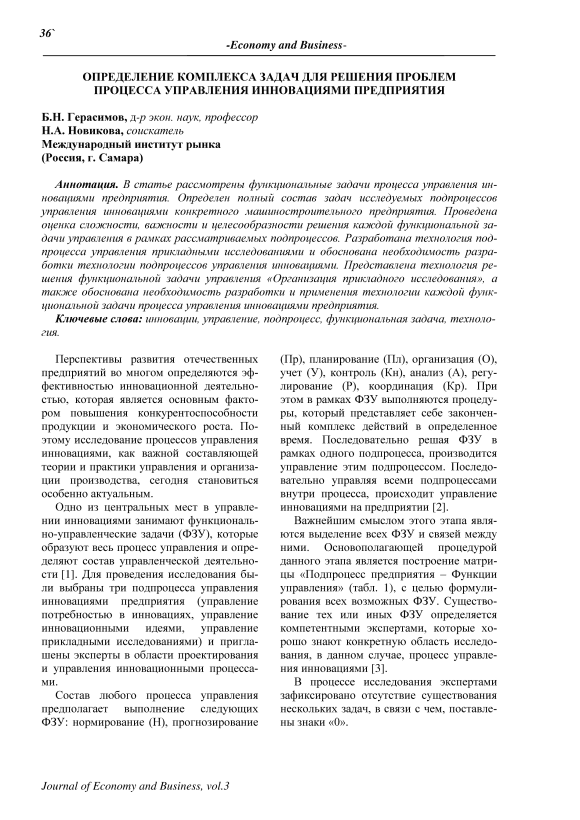 36`
-Economy and Business-

ОПРЕДЕЛЕНИЕ КОМПЛЕКСА ЗАДАЧ ДЛЯ РЕШЕНИЯ ПРОБЛЕМ ПРОЦЕССА УПРАВЛЕНИЯ ИННОВАЦИЯМИ ПРЕДПРИЯТИЯ

Б.Н. Герасимов, д-р экон. наук, профессор
Н.А. Новикова, соискатель
Международный институт рынка
(Россия, г. Самара)

Аннотация. В статье рассмотрены функциональные задачи процесса управления инновациями предприятия. Определен полный состав задач исследуемых подпроцессов управления инновациями конкретного машиностроительного предприятия. Проведена оценка сложности, важности и целесообразности решения каждой функциональной задачи управления в рамках рассматриваемых подпроцессов. Разработана технология подпроцесса управления прикладными исследованиями и обоснована необходимость разработки технологии подпроцессов управления инновациями. Представлена технология решения функциональной задачи управления «Организация прикладного исследования», а также обоснована необходимость разработки и применения технологии каждой функциональной задачи процесса управления инновациями предприятия.
Ключевые слова: инновации, управление, подпроцесс, функциональная задача, технология.

Перспективы развития отечественных предприятий во многом определяются эффективностью инновационной деятельностью, которая является основным фактором повышения конкурентоспособности продукции и экономического роста. Поэтому исследование процессов управления инновациями, как важной составляющей теории и практики управления и организации производства, сегодня становиться особенно актуальным.

Одно из центральных мест в управлении инновациями занимают функционально-управленческие задачи (ФЗУ), которые образуют весь процесс управления и определяют состав управленческой деятельности [1]. Для проведения исследования были выбраны три подпроцесса управления инновациями предприятия (управление потребностью в инновациях, управление инновационными идеями, управление прикладными исследованиями) и приглашены эксперты в области проектирования и управления инновационными процессами.

Состав любого процесса управления предполагает выполнение следующих ФЗУ: нормирование (Н), прогнозирование (Пр), планирование (Пл), организация (О), учет (У), контроль (Кн), анализ (А), регулирование (Р), координация (Кр). При этом в рамках ФЗУ выполняются процедуры, который представляет себе законченный комплекс действий в определенное время. Последовательно решая ФЗУ в рамках одного подпроцесса, производится управление этим подпроцессом. Последовательно управляя всеми подпроцессами внутри процесса, происходит управление инновациями на предприятии [2].

Важнейшим смыслом этого этапа являются выделение всех ФЗУ и связей между ними. Основополагающей процедурой данного этапа является построение матрицы «Подпроцесс предприятия – Функции управления» (табл. 1), с целью формулирования всех возможных ФЗУ. Существование тех или иных ФЗУ определяется компетентными экспертами, которые хорошо знают конкретную область исследования, в данном случае, процесс управления инновациями [3].

В процессе исследования экспертами зафиксировано отсутствие существования нескольких задач, в связи с чем, поставлены знаки «0».

Journal of Economy and Business, vol.3